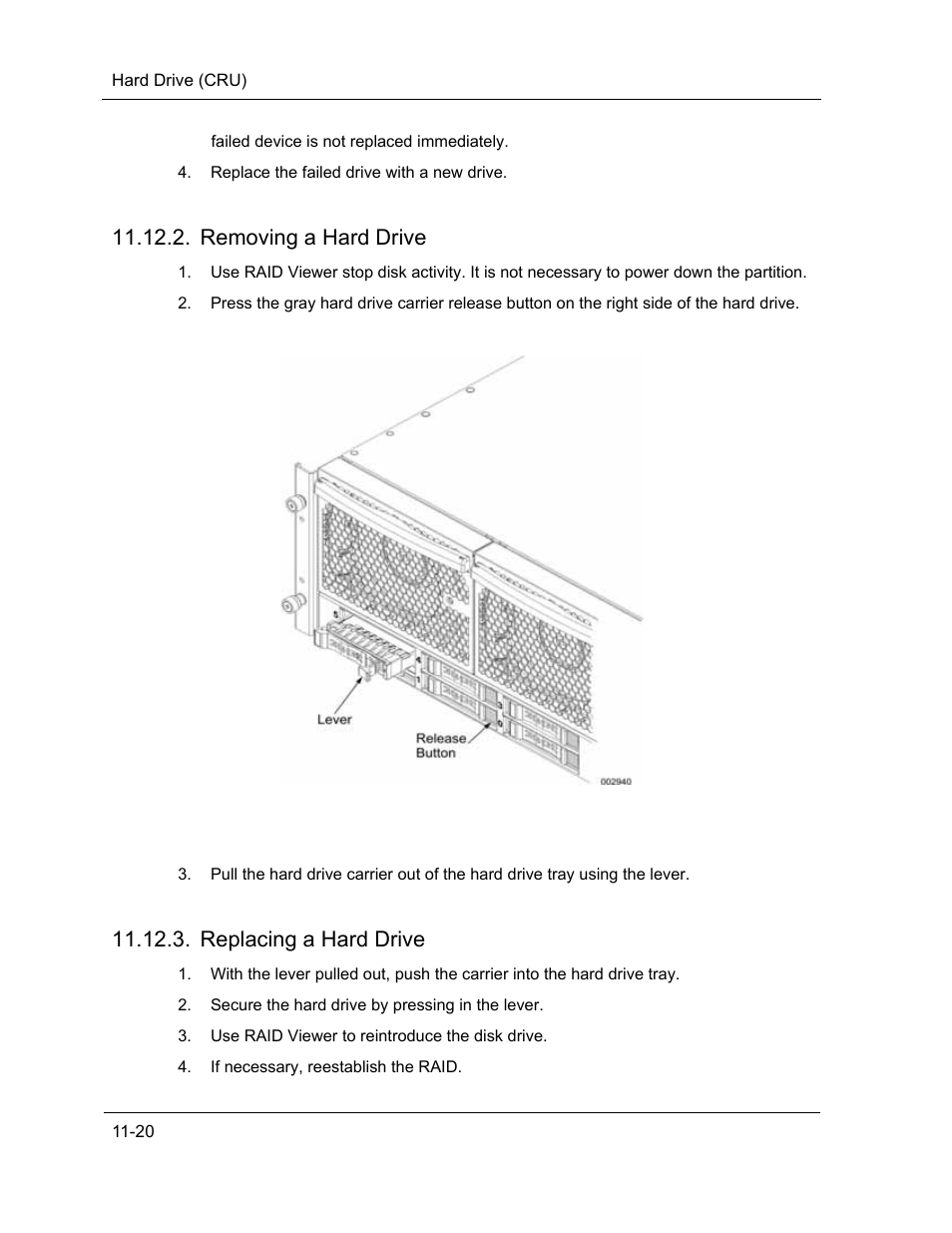 Hard Drive (CRU)

failed device is not replaced immediately.

4. Replace the failed drive with a new drive.

11.12.2. Removing a Hard Drive

1. Use RAID Viewer stop disk activity. It is not necessary to power down the partition.

2. Press the gray hard drive carrier release button on the right side of the hard drive.

Lever

Release Button

002940

3. Pull the hard drive carrier out of the hard drive tray using the lever.

11.12.3. Replacing a Hard Drive

1. With the lever pulled out, push the carrier into the hard drive tray.

2. Secure the hard drive by pressing in the lever.

3. Use RAID Viewer to reintroduce the disk drive.

4. If necessary, reestablish the RAID.

11-20